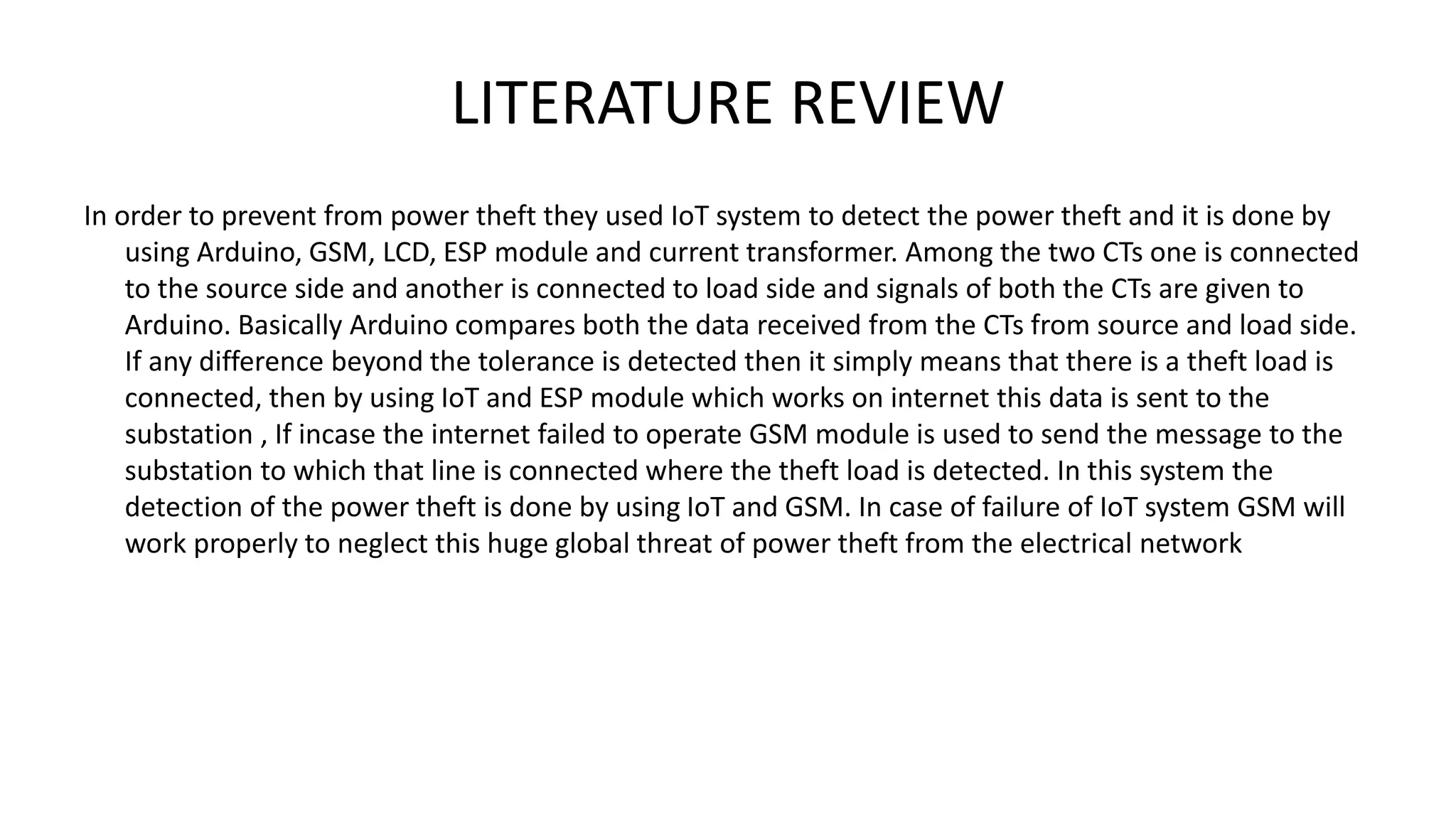 LITERATURE REVIEW

In order to prevent from power theft they used IoT system to detect the power theft and it is done by using Arduino, GSM, LCD, ESP module and current transformer. Among the two CTs one is connected to the source side and another is connected to load side and signals of both the CTs are given to Arduino. Basically Arduino compares both the data received from the CTs from source and load side. If any difference beyond the tolerance is detected then it simply means that there is a theft load is connected, then by using IoT and ESP module which works on internet this data is sent to the substation , If incase the internet failed to operate GSM module is used to send the message to the substation to which that line is connected where the theft load is detected. In this system the detection of the power theft is done by using IoT and GSM. In case of failure of IoT system GSM will work properly to neglect this huge global threat of power theft from the electrical network